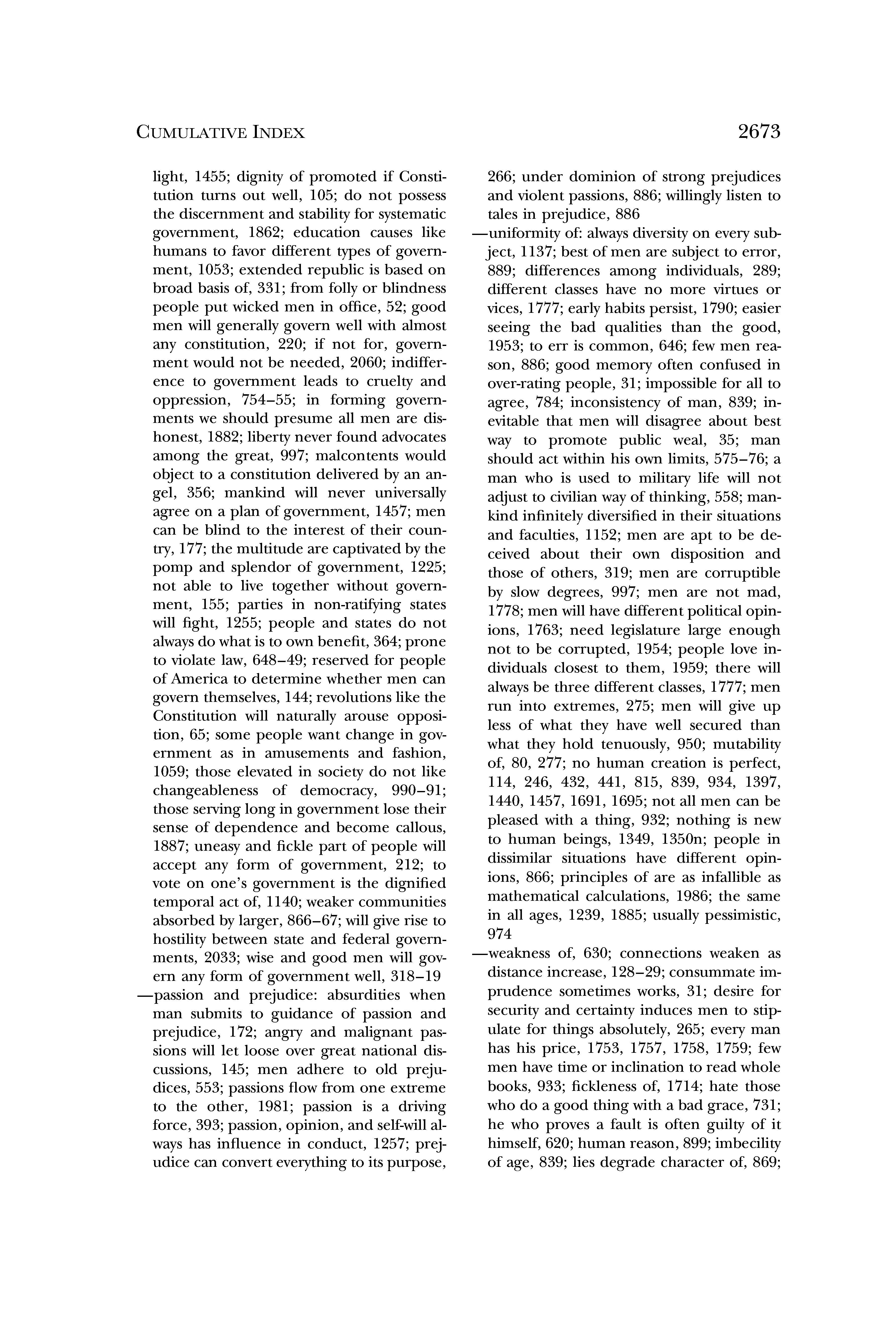 CUMULATIVE INDEX 2673

light, 1455; dignity of promoted if Constitution turns out well, 105; do not possess the discernment and stability for systematic government, 1862; education causes like humans to favor different types of government, 1053; extended republic is based on broad basis of, 331; from folly or blindness people put wicked men in office, 52; good men will generally govern well with almost any constitution, 220; if not for, government would not be needed, 2060; indifference to government leads to cruelty and oppression, 754–55; in forming governments we should presume all men are dishonest, 1882; liberty never found advocates among the great, 997; malcontents would object to a constitution delivered by an angel, 356; mankind will never universally agree on a plan of government, 1457; men can be blind to the interest of their country, 177; the multitude are captivated by the pomp and splendor of government, 1225; not able to live together without government, 155; parties in non-ratifying states will fight, 1255; people and states do not always do what is to own benefit, 364; prone to violate law, 648–49; reserved for people of America to determine whether men can govern themselves, 144; revolutions like the Constitution will naturally arouse opposition, 65; some people want change in government as in amusements and fashion, 1059; those elevated in society do not like changeableness of democracy, 990–91; those serving long in government lose their sense of dependence and become callous, 1887; uneasy and fickle part of people will accept any form of government, 212; to vote on one's government is the dignified temporal act of, 1140; weaker communities absorbed by larger, 866–67; will give rise to hostility between state and federal governments, 2033; wise and good men will govern any form of government well, 318–19
—passion and prejudice: absurdities when man submits to guidance of passion and prejudice, 172; angry and malignant passions will let loose over great national discussions, 145; men adhere to old prejudices, 553; passions flow from one extreme to the other, 1981; passion is a driving force, 393; passion, opinion, and self-will always has influence in conduct, 1257; prejudice can convert everything to its purpose, 266; under dominion of strong prejudices and violent passions, 886; willingly listen to tales in prejudice, 886
—uniformity of: always diversity on every subject, 1137; best of men are subject to error, 889; differences among individuals, 289; different classes have no more virtues or vices, 1777; early habits persist, 1790; easier seeing the bad qualities than the good, 1953; to err is common, 646; few men reason, 886; good memory often confused in over-rating people, 31; impossible for all to agree, 784; inconsistency of man, 839; inevitable that men will disagree about best way to promote public weal, 35; man should act within his own limits, 575–76; a man who is used to military life will not adjust to civilian way of thinking, 558; mankind infinitely diversified in their situations and faculties, 1152; men are apt to be deceived about their own disposition and those of others, 319; men are corruptible by slow degrees, 997; men are not mad, 1778; men will have different political opinions, 1763; need legislature large enough not to be corrupted, 1954; people love individuals closest to them, 1959; there will always be three different classes, 1777; men run into extremes, 275; men will give up less of what they have well secured than what they hold tenuously, 950; mutability of, 80, 277; no human creation is perfect, 114, 246, 432, 441, 815, 839, 934, 1397, 1440, 1457, 1691, 1695; not all men can be pleased with a thing, 932; nothing is new to human beings, 1349, 1350n; people in dissimilar situations have different opinions, 866; principles of are as infallible as mathematical calculations, 1986; the same in all ages, 1239, 1885; usually pessimistic, 974
—weakness of, 630; connections weaken as distance increase, 128–29; consummate imprudence sometimes works, 31; desire for security and certainty induces men to stipulate for things absolutely, 265; every man has his price, 1753, 1757, 1758, 1759; few men have time or inclination to read whole books, 933; fickleness of, 1714; hate those who do a good thing with a bad grace, 731; he who proves a fault is often guilty of it himself, 620; human reason, 899; imbecility of age, 839; lies degrade character of, 869;